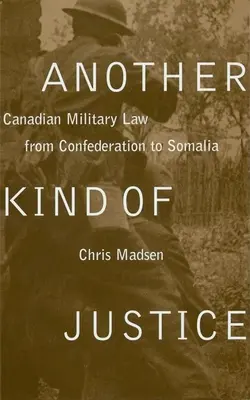 ANOTHER

Canadian Military Law from Confederation to Somalia

KIND OF

Chris Madsen

JUSTICE